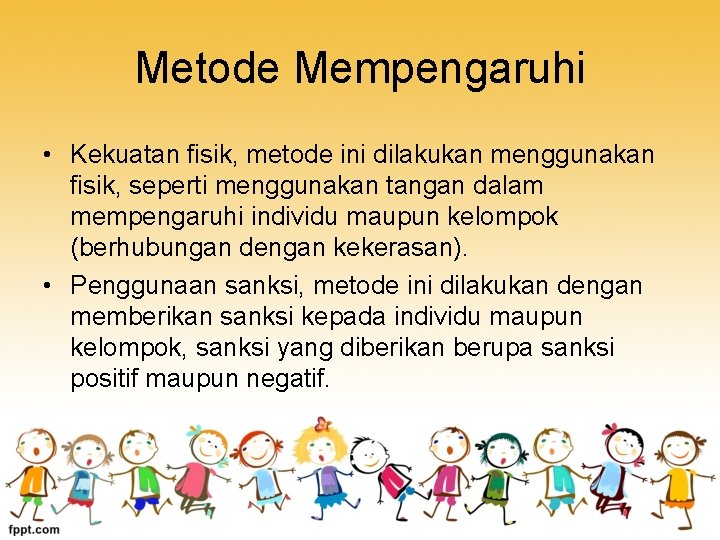 Metode Mempengaruhi

• Kekuatan fisik, metode ini dilakukan menggunakan fisik, seperti menggunakan tangan dalam mempengaruhi individu maupun kelompok (berhubungan dengan kekerasan).

• Penggunaan sanksi, metode ini dilakukan dengan memberikan sanksi kepada individu maupun kelompok, sanksi yang diberikan berupa sanksi positif maupun negatif.

fppt.com